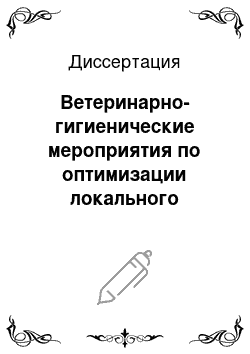 Диссертация

Ветеринарно-гигиенические мероприятия по оптимизации локального